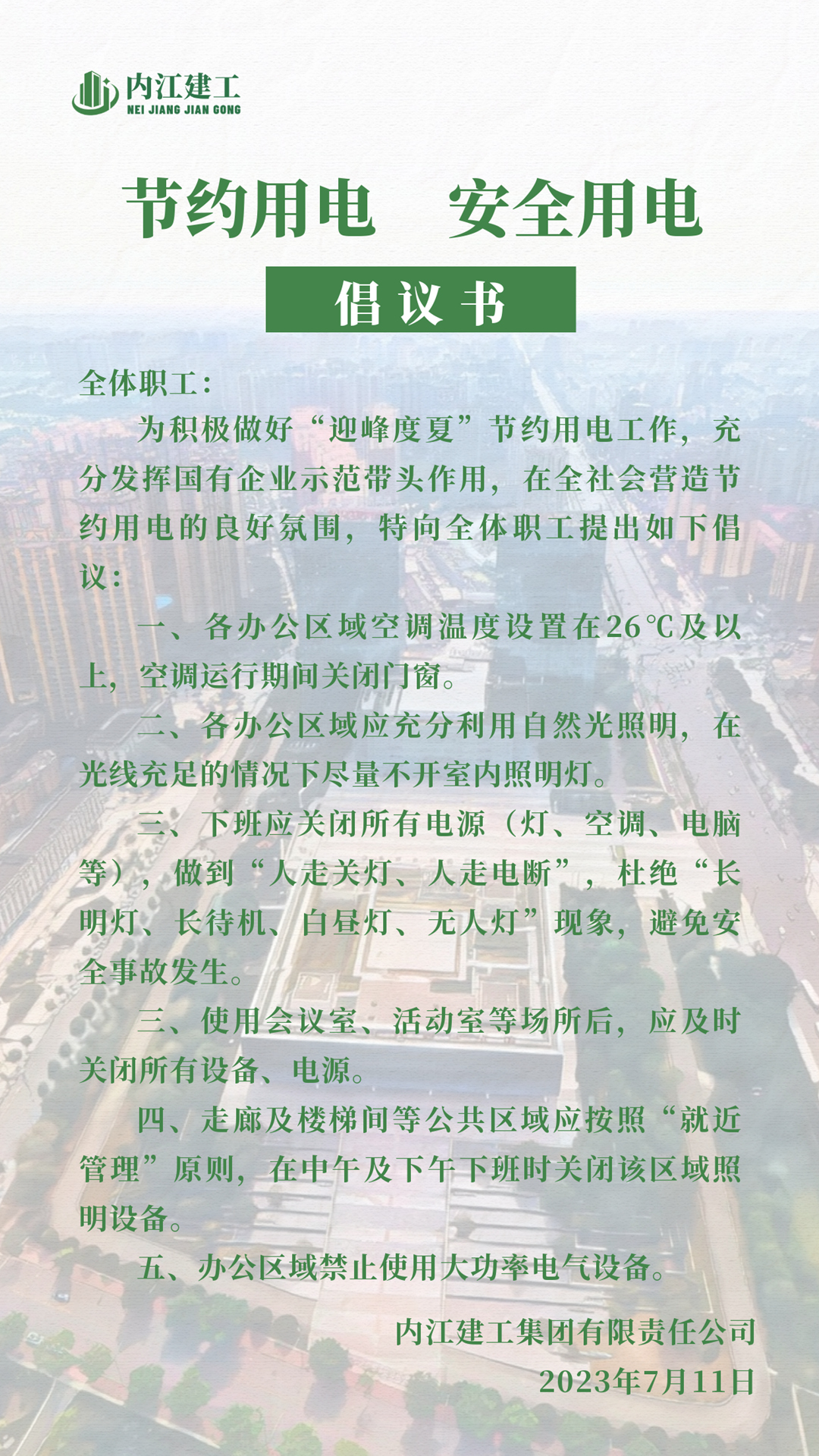 内江建工
NEI JIANG JIAN GONG

节约用电　安全用电

倡议书

全体职工：

为积极做好“迎峰度夏”节约用电工作，充分发挥国有企业示范带头作用，在全社会营造节约用电的良好氛围，特向全体职工提出如下倡议：

一、各办公区域空调温度设置在26℃及以上，空调运行期间关闭门窗。

二、各办公区域应充分利用自然光照明，在光线充足的情况下尽量不开室内照明灯。

三、下班应关闭所有电源（灯、空调、电脑等），做到“人走关灯、人走电断”，杜绝“长明灯、长待机、白昼灯、无人灯”现象，避免安全事故发生。

三、使用会议室、活动室等场所后，应及时关闭所有设备、电源。

四、走廊及楼梯间等公共区域应按照“就近管理”原则，在中午及下午下班时关闭该区域照明设备。

五、办公区域禁止使用大功率电气设备。

内江建工集团有限责任公司
2023年7月11日